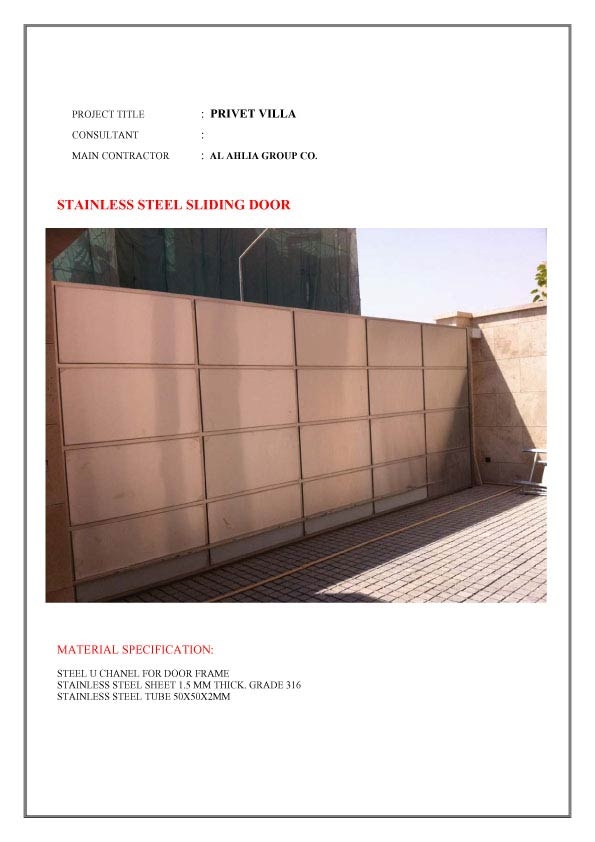 PROJECT TITLE : PRIVET VILLA
CONSULTANT :
MAIN CONTRACTOR : AL AHLIA GROUP CO.

STAINLESS STEEL SLIDING DOOR

MATERIAL SPECIFICATION:

STEEL U CHANEL FOR DOOR FRAME
STAINLESS STEEL SHEET 1.5 MM THICK. GRADE 316
STAINLESS STEEL TUBE 50X50X2MM